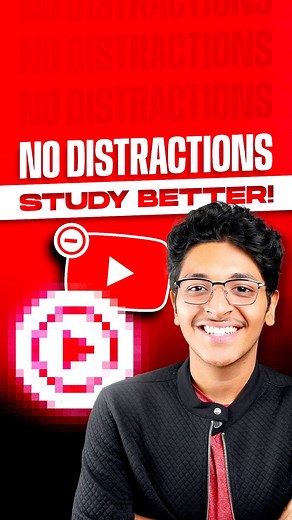 NO DISTRACTIONS
NO DISTRACTIONS
NO DISTRACTIONS
NO DISTRACTIONS
STUDY BETTER!